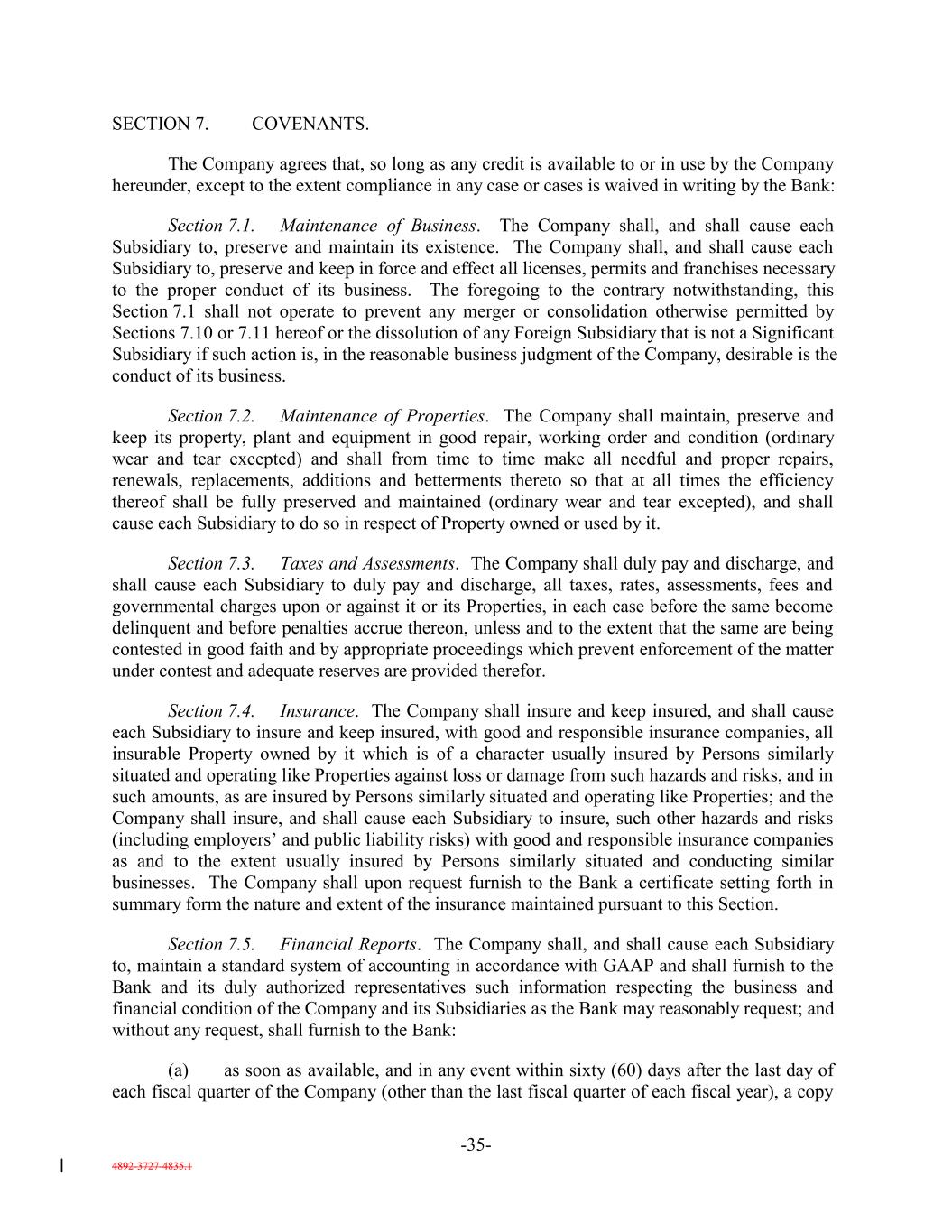 SECTION 7. COVENANTS.

The Company agrees that, so long as any credit is available to or in use by the Company hereunder, except to the extent compliance in any case or cases is waived in writing by the Bank:

Section 7.1. Maintenance of Business. The Company shall, and shall cause each Subsidiary to, preserve and maintain its existence. The Company shall, and shall cause each Subsidiary to, preserve and keep in force and effect all licenses, permits and franchises necessary to the proper conduct of its business. The foregoing to the contrary notwithstanding, this Section 7.1 shall not operate to prevent any merger or consolidation otherwise permitted by Sections 7.10 or 7.11 hereof or the dissolution of any Foreign Subsidiary that is not a Significant Subsidiary if such action is, in the reasonable business judgment of the Company, desirable is the conduct of its business.

Section 7.2. Maintenance of Properties. The Company shall maintain, preserve and keep its property, plant and equipment in good repair, working order and condition (ordinary wear and tear excepted) and shall from time to time make all needful and proper repairs, renewals, replacements, additions and betterments thereto so that at all times the efficiency thereof shall be fully preserved and maintained (ordinary wear and tear excepted), and shall cause each Subsidiary to do so in respect of Property owned or used by it.

Section 7.3. Taxes and Assessments. The Company shall duly pay and discharge, and shall cause each Subsidiary to duly pay and discharge, all taxes, rates, assessments, fees and governmental charges upon or against it or its Properties, in each case before the same become delinquent and before penalties accrue thereon, unless and to the extent that the same are being contested in good faith and by appropriate proceedings which prevent enforcement of the matter under contest and adequate reserves are provided therefor.

Section 7.4. Insurance. The Company shall insure and keep insured, and shall cause each Subsidiary to insure and keep insured, with good and responsible insurance companies, all insurable Property owned by it which is of a character usually insured by Persons similarly situated and operating like Properties against loss or damage from such hazards and risks, and in such amounts, as are insured by Persons similarly situated and operating like Properties; and the Company shall insure, and shall cause each Subsidiary to insure, such other hazards and risks (including employers' and public liability risks) with good and responsible insurance companies as and to the extent usually insured by Persons similarly situated and conducting similar businesses. The Company shall upon request furnish to the Bank a certificate setting forth in summary form the nature and extent of the insurance maintained pursuant to this Section.

Section 7.5. Financial Reports. The Company shall, and shall cause each Subsidiary to, maintain a standard system of accounting in accordance with GAAP and shall furnish to the Bank and its duly authorized representatives such information respecting the business and financial condition of the Company and its Subsidiaries as the Bank may reasonably request; and without any request, shall furnish to the Bank:

(a) as soon as available, and in any event within sixty (60) days after the last day of each fiscal quarter of the Company (other than the last fiscal quarter of each fiscal year), a copy

-35-

4892-3727-4835.1